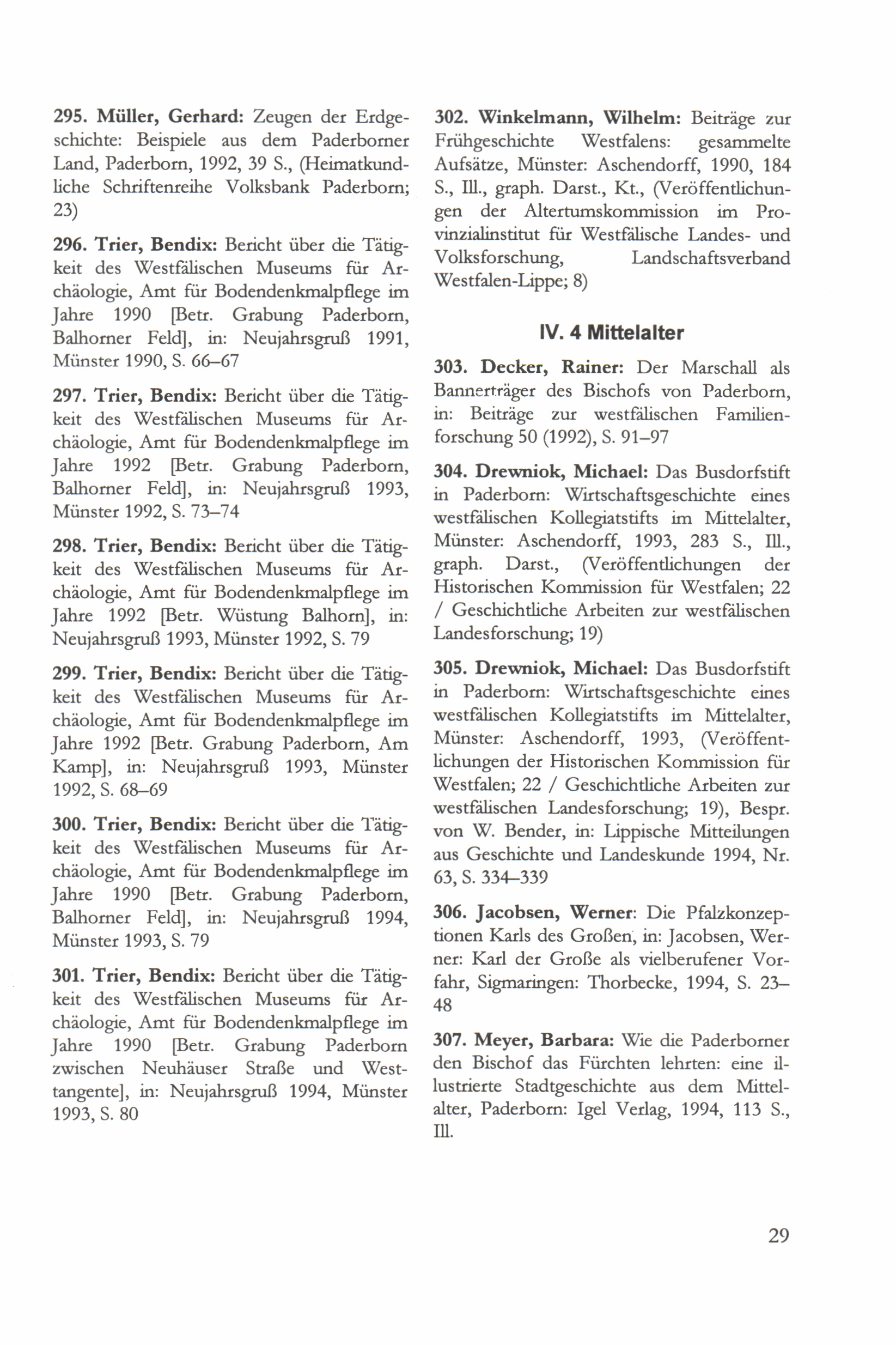 295. Müller, Gerhard: Zeugen der Erdgeschichte: Beispiele aus dem Paderborner Land, Paderborn, 1992, 39 S., (Heimatkundliche Schriftenreihe Volksbank Paderborn; 23)

296. Trier, Bendix: Bericht über die Tätigkeit des Westfälischen Museums für Archäologie, Amt für Bodendenkmalpflege im Jahre 1990 [Betr. Grabung Paderborn, Balhorner Feld], in: Neujahrsgruß 1991, Münster 1990, S. 66–67

297. Trier, Bendix: Bericht über die Tätigkeit des Westfälischen Museums für Archäologie, Amt für Bodendenkmalpflege im Jahre 1992 [Betr. Grabung Paderborn, Balhorner Feld], in: Neujahrsgruß 1993, Münster 1992, S. 73–74

298. Trier, Bendix: Bericht über die Tätigkeit des Westfälischen Museums für Archäologie, Amt für Bodendenkmalpflege im Jahre 1992 [Betr. Wüstung Balhorn], in: Neujahrsgruß 1993, Münster 1992, S. 79

299. Trier, Bendix: Bericht über die Tätigkeit des Westfälischen Museums für Archäologie, Amt für Bodendenkmalpflege im Jahre 1992 [Betr. Grabung Paderborn, Am Kamp], in: Neujahrsgruß 1993, Münster 1992, S. 68–69

300. Trier, Bendix: Bericht über die Tätigkeit des Westfälischen Museums für Archäologie, Amt für Bodendenkmalpflege im Jahre 1990 [Betr. Grabung Paderborn, Balhorner Feld], in: Neujahrsgruß 1994, Münster 1993, S. 79

301. Trier, Bendix: Bericht über die Tätigkeit des Westfälischen Museums für Archäologie, Amt für Bodendenkmalpflege im Jahre 1990 [Betr. Grabung Paderborn zwischen Neuhäuser Straße und Westtangente], in: Neujahrsgruß 1994, Münster 1993, S. 80

302. Winkelmann, Wilhelm: Beiträge zur Frühgeschichte Westfalens: gesammelte Aufsätze, Münster: Aschendorff, 1990, 184 S., Ill., graph. Darst., Kt., (Veröffentlichungen der Altertumskommission im Provinzialinstitut für Westfälische Landes- und Volksforschung, Landschaftsverband Westfalen-Lippe; 8)

IV. 4 Mittelalter

303. Decker, Rainer: Der Marschall als Bannerträger des Bischofs von Paderborn, in: Beiträge zur westfälischen Familienforschung 50 (1992), S. 91–97

304. Drewniok, Michael: Das Busdorfstift in Paderborn: Wirtschaftsgeschichte eines westfälischen Kollegiatstifts im Mittelalter, Münster: Aschendorff, 1993, 283 S., Ill., graph. Darst., (Veröffentlichungen der Historischen Kommission für Westfalen; 22 / Geschichtliche Arbeiten zur westfälischen Landesforschung; 19)

305. Drewniok, Michael: Das Busdorfstift in Paderborn: Wirtschaftsgeschichte eines westfälischen Kollegiatstifts im Mittelalter, Münster: Aschendorff, 1993, (Veröffentlichungen der Historischen Kommission für Westfalen; 22 / Geschichtliche Arbeiten zur westfälischen Landesforschung; 19), Bespr. von W. Bender, in: Lippische Mitteilungen aus Geschichte und Landeskunde 1994, Nr. 63, S. 334–339

306. Jacobsen, Werner: Die Pfalzkonzeptionen Karls des Großen, in: Jacobsen, Werner: Karl der Große als vielberufener Vorfahr, Sigmaringen: Thorbecke, 1994, S. 23–48

307. Meyer, Barbara: Wie die Paderborner den Bischof das Fürchten lehrten: eine illustrierte Stadtgeschichte aus dem Mittelalter, Paderborn: Igel Verlag, 1994, 113 S., Ill.

29